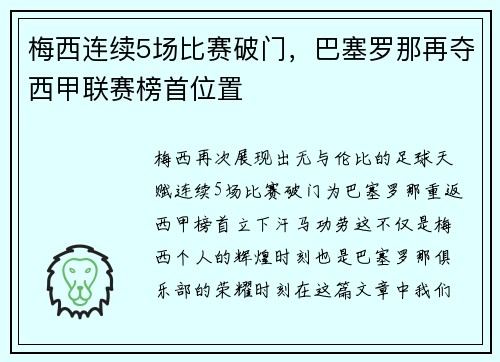 梅西连续5场比赛破门，巴塞罗那再夺西甲联赛榜首位置

梅西再次展现出无与伦比的足球天赋连续5场比赛破门为巴塞罗那重返西甲榜首立下汗马功劳这不仅是梅西个人的辉煌时刻也是巴塞罗那俱乐部的荣耀时刻在这篇文章中我们